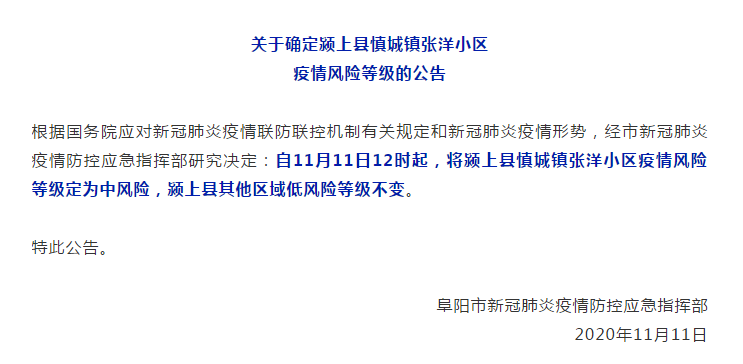 关于确定颍上县慎城镇张洋小区
疫情风险等级的公告

根据国务院应对新冠肺炎疫情联防联控机制有关规定和新冠肺炎疫情形势，经市新冠肺炎疫情防控应急指挥部研究决定：自11月11日12时起，将颍上县慎城镇张洋小区疫情风险等级定为中风险，颍上县其他区域低风险等级不变。

特此公告。

阜阳市新冠肺炎疫情防控应急指挥部
2020年11月11日